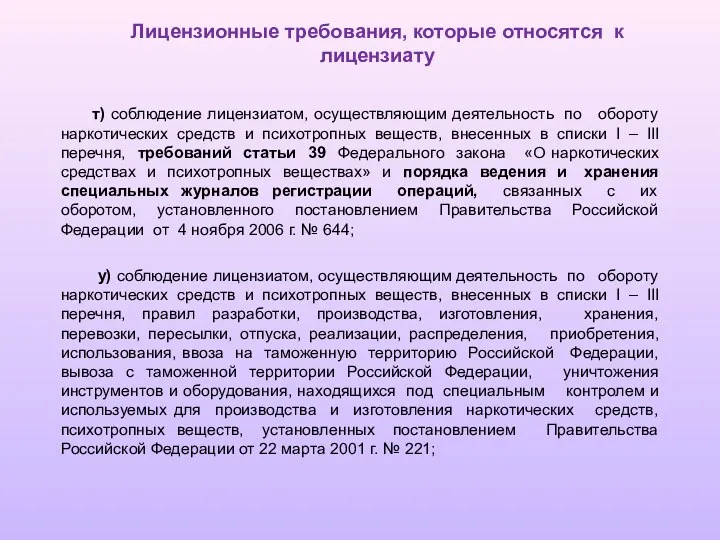 Лицензионные требования, которые относятся к лицензиату

т) соблюдение лицензиатом, осуществляющим деятельность по обороту наркотических средств и психотропных веществ, внесенных в списки I – III перечня, требований статьи 39 Федерального закона «О наркотических средствах и психотропных веществах» и порядка ведения и хранения специальных журналов регистрации операций, связанных с их оборотом, установленного постановлением Правительства Российской Федерации от 4 ноября 2006 г. № 644;

у) соблюдение лицензиатом, осуществляющим деятельность по обороту наркотических средств и психотропных веществ, внесенных в списки I – III перечня, правил разработки, производства, изготовления, хранения, перевозки, пересылки, отпуска, реализации, распределения, приобретения, использования, ввоза на таможенную территорию Российской Федерации, вывоза с таможенной территории Российской Федерации, уничтожения инструментов и оборудования, находящихся под специальным контролем и используемых для производства и изготовления наркотических средств, психотропных веществ, установленных постановлением Правительства Российской Федерации от 22 марта 2001 г. № 221;